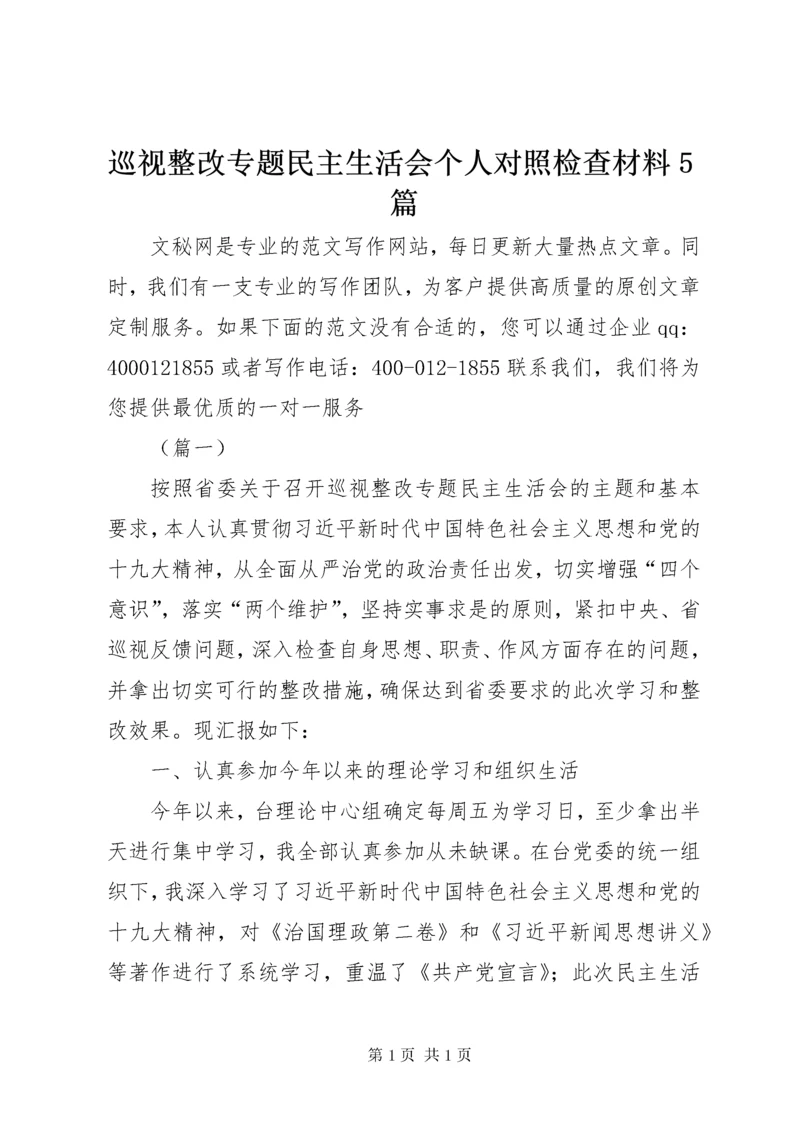 巡视整改专题民主生活会个人对照检查材料5篇

文秘网是专业的范文写作网站，每日更新大量热点文章。同时，我们有一支专业的写作团队，为客户提供高质量的原创文章定制服务。如果下面的范文没有合适的，您可以通过企业qq：4000121855或者写作电话：400-012-1855联系我们，我们将为您提供最优质的一对一服务

（篇一）

按照省委关于召开巡视整改专题民主生活会的主题和基本要求，本人认真贯彻习近平新时代中国特色社会主义思想和党的十九大精神，从全面从严治党的政治责任出发，切实增强“四个意识”，落实“两个维护”，坚持实事求是的原则，紧扣中央、省巡视反馈问题，深入检查自身思想、职责、作风方面存在的问题，并拿出切实可行的整改措施，确保达到省委要求的此次学习和整改效果。现汇报如下：

一、认真参加今年以来的理论学习和组织生活

今年以来，台理论中心组确定每周五为学习日，至少拿出半天进行集中学习，我全部认真参加从未缺课。在台党委的统一组织下，我深入学习了习近平新时代中国特色社会主义思想和党的十九大精神，对《治国理政第二卷》和《习近平新闻思想讲义》等著作进行了系统学习，重温了《共产党宣言》；此次民主生活

第1页 共1页